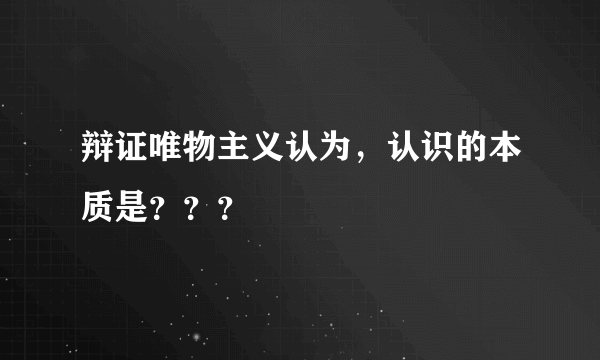 辩证唯物主义认为，认识的本质是？？？